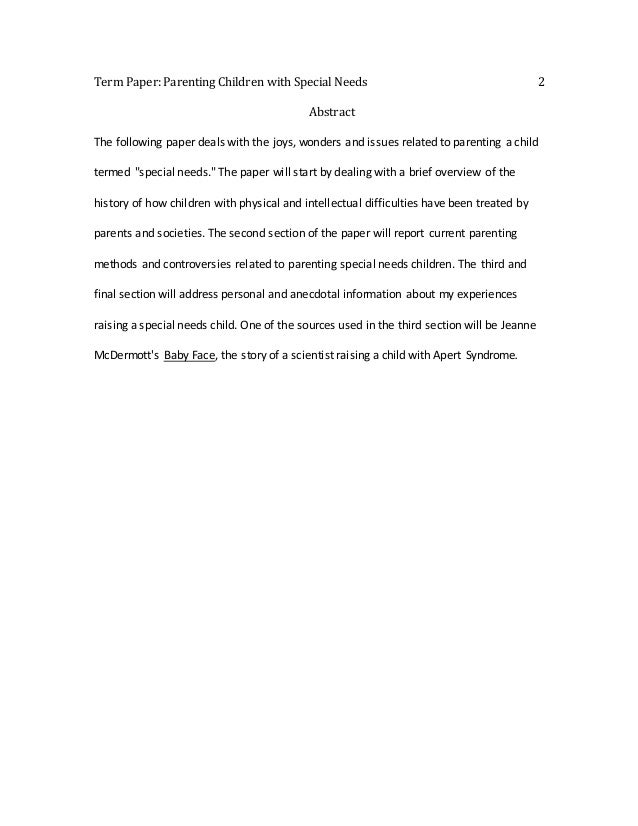 Term Paper: Parenting Children with Special Needs 2

Abstract

The following paper deals with the joys, wonders and issues related to parenting a child termed "special needs." The paper will start by dealing with a brief overview of the history of how children with physical and intellectual difficulties have been treated by parents and societies. The second section of the paper will report current parenting methods and controversies related to parenting special needs children. The third and final section will address personal and anecdotal information about my experiences raising a special needs child. One of the sources used in the third section will be Jeanne McDermott's Baby Face, the story of a scientist raising a child with Apert Syndrome.